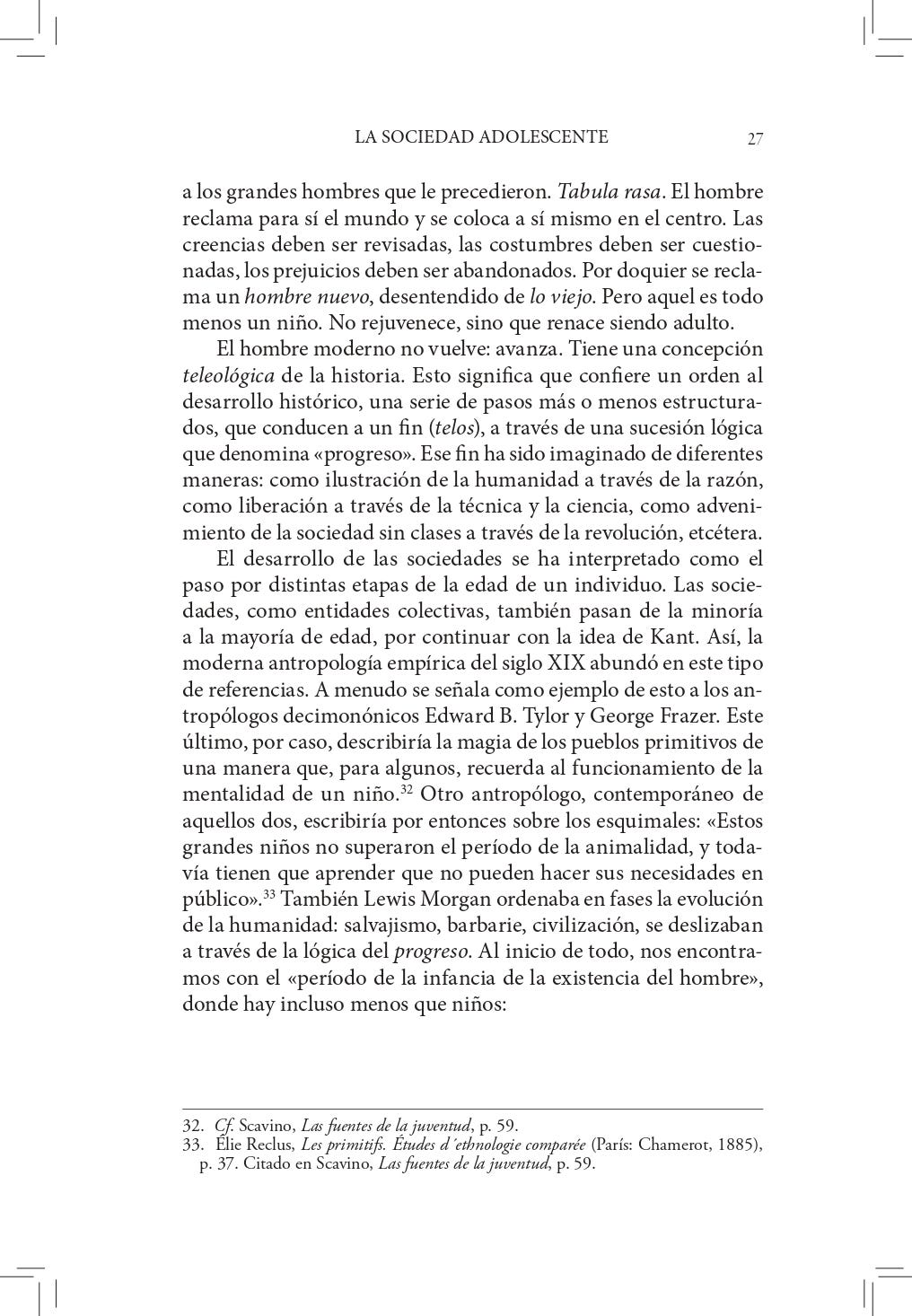 LA SOCIEDAD ADOLESCENTE 27

a los grandes hombres que le precedieron. Tabula rasa. El hombre reclama para sí el mundo y se coloca a sí mismo en el centro. Las creencias deben ser revisadas, las costumbres deben ser cuestionadas, los prejuicios deben ser abandonados. Por doquier se reclama un hombre nuevo, desentendido de lo viejo. Pero aquel es todo menos un niño. No rejuvenece, sino que renace siendo adulto.

El hombre moderno no vuelve: avanza. Tiene una concepción teleológica de la historia. Esto significa que confiere un orden al desarrollo histórico, una serie de pasos más o menos estructurados, que conducen a un fin (telos), a través de una sucesión lógica que denomina «progreso». Ese fin ha sido imaginado de diferentes maneras: como ilustración de la humanidad a través de la razón, como liberación a través de la técnica y la ciencia, como advenimiento de la sociedad sin clases a través de la revolución, etcétera.

El desarrollo de las sociedades se ha interpretado como el paso por distintas etapas de la edad de un individuo. Las sociedades, como entidades colectivas, también pasan de la minoría a la mayoría de edad, por continuar con la idea de Kant. Así, la moderna antropología empírica del siglo XIX abundó en este tipo de referencias. A menudo se señala como ejemplo de esto a los antropólogos decimonónicos Edward B. Tylor y George Frazer. Este último, por caso, describiría la magia de los pueblos primitivos de una manera que, para algunos, recuerda al funcionamiento de la mentalidad de un niño.$^{32}$ Otro antropólogo, contemporáneo de aquellos dos, escribiría por entonces sobre los esquimales: «Estos grandes niños no superaron el período de la animalidad, y todavía tienen que aprender que no pueden hacer sus necesidades en público».$^{33}$ También Lewis Morgan ordenaba en fases la evolución de la humanidad: salvajismo, barbarie, civilización, se deslizaban a través de la lógica del progreso. Al inicio de todo, nos encontramos con el «período de la infancia de la existencia del hombre», donde hay incluso menos que niños:

32. Cf. Scavino, Las fuentes de la juventud, p. 59.
33. Élie Reclus, Les primitifs. Études d´ethnologie comparée (París: Chamerot, 1885), p. 37. Citado en Scavino, Las fuentes de la juventud, p. 59.